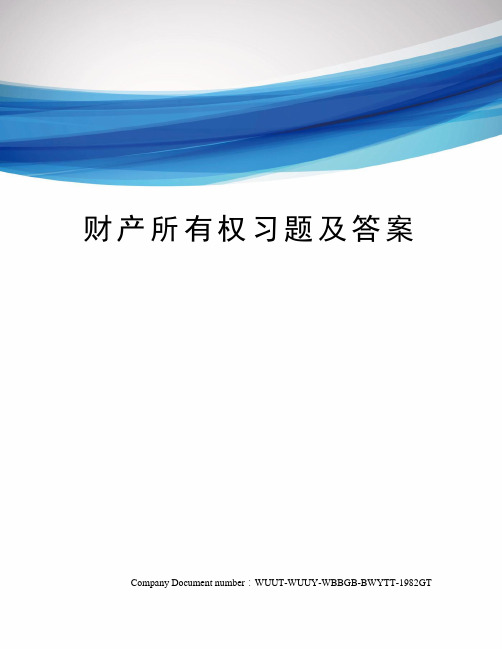 财产所有权习题及答案

Company Document number：WUUT-WUUY-WBBGB-BWYTT-1982GT